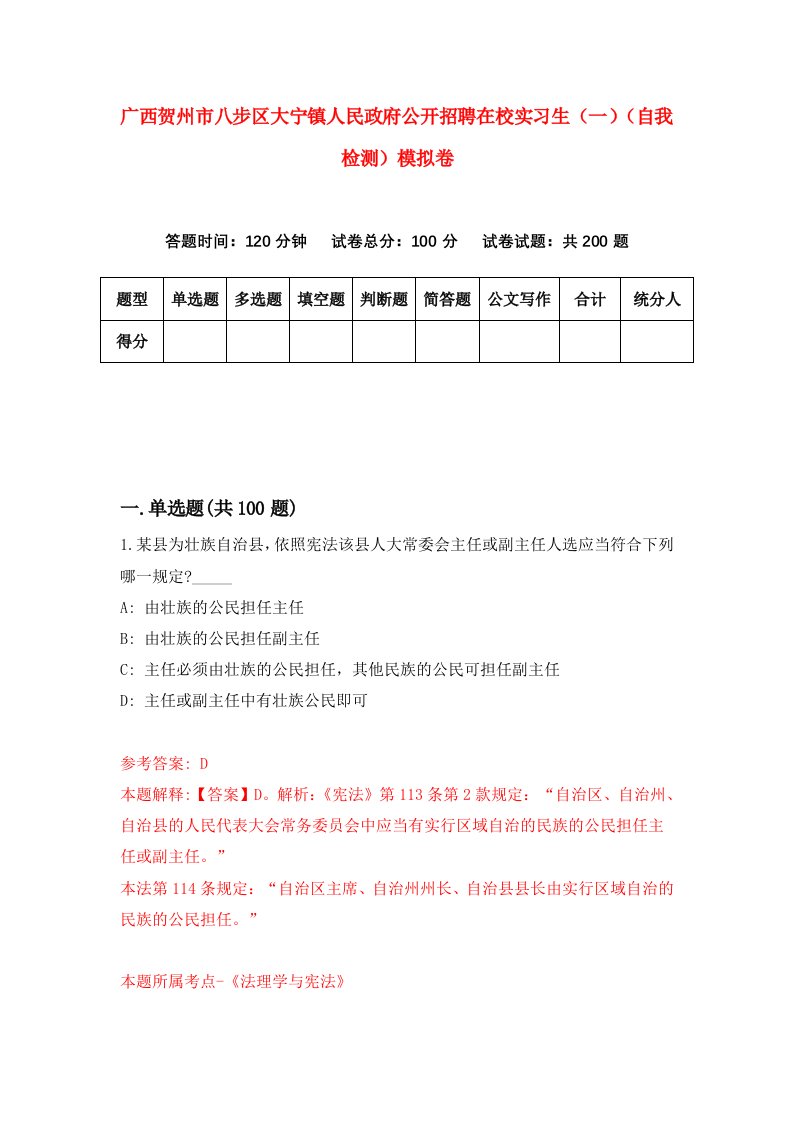 广西贺州市八步区大宁镇人民政府公开招聘在校实习生（一）（自我检测）模拟卷

答题时间：120 分钟　试卷总分：100 分　试卷试题：共 200 题

| 题型 | 单选题 | 多选题 | 填空题 | 判断题 | 简答题 | 公文写作 | 合计 | 统分人 |
|---|---|---|---|---|---|---|---|---|
| 得分 | | | | | | | | |

一.单选题(共 100 题)

1.某县为壮族自治县，依照宪法该县人大常委会主任或副主任人选应当符合下列哪一规定?_____

A: 由壮族的公民担任主任

B: 由壮族的公民担任副主任

C: 主任必须由壮族的公民担任，其他民族的公民可担任副主任

D: 主任或副主任中有壮族公民即可

参考答案: D

本题解释:【答案】D。解析:《宪法》第 113 条第 2 款规定：“自治区、自治州、自治县的人民代表大会常务委员会中应当有实行区域自治的民族的公民担任主任或副主任。”

本法第 114 条规定：“自治区主席、自治州州长、自治县县长由实行区域自治的民族的公民担任。”

本题所属考点-《法理学与宪法》